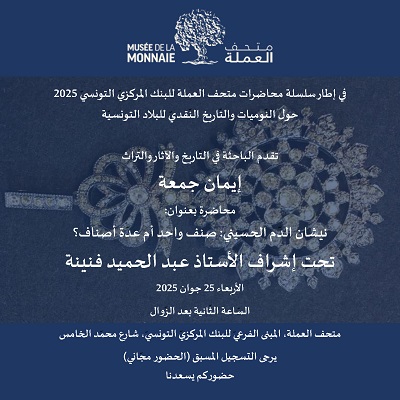 MUSÉE DE LA MONNAIE
متحف العملة

في إطار سلسلة محاضرات متحف العملة للبنك المركزي التونسي 2025
حول النوميات والتاريخ النقدي للبلاد التونسية

تقدم الباحثة في التاريخ والآثار والتراث

إيمان جمعة

محاضرة بعنوان:

نيشان الدم الحسيني: صنف واحد أم عدة أصناف؟

تحت إشراف الأستاذ عبد الحميد فنينة

الأربعاء 25 جوان 2025

الساعة الثانية بعد الزوال

متحف العملة، المبنى الفرعي للبنك المركزي التونسي، شارع محمد الخامس

يرجى التسجيل المسبق (الحضور مجاني)

حضوركم يسعدنا